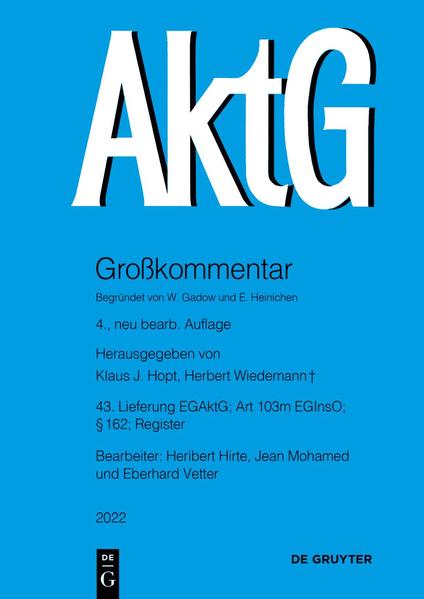 AktG

Großkommentar

Begründet von W. Gadow und E. Heinichen

4., neu bearb. Auflage

Herausgegeben von
Klaus J. Hopt, Herbert Wiedemann †

43. Lieferung EGAktG; Art 103m EGInsO; § 162; Register

Bearbeiter: Heribert Hirte, Jean Mohamed und Eberhard Vetter

2022

DE G

DE GRUYTER